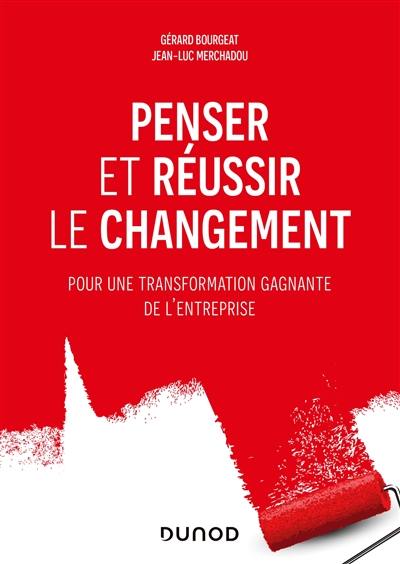 GÉRARD BOURGEAT
JEAN-LUC MERCHADOU

PENSER
ET RÉUSSIR
LE CHANGEMENT

POUR UNE TRANSFORMATION GAGNANTE DE L'ENTREPRISE

DUNOD